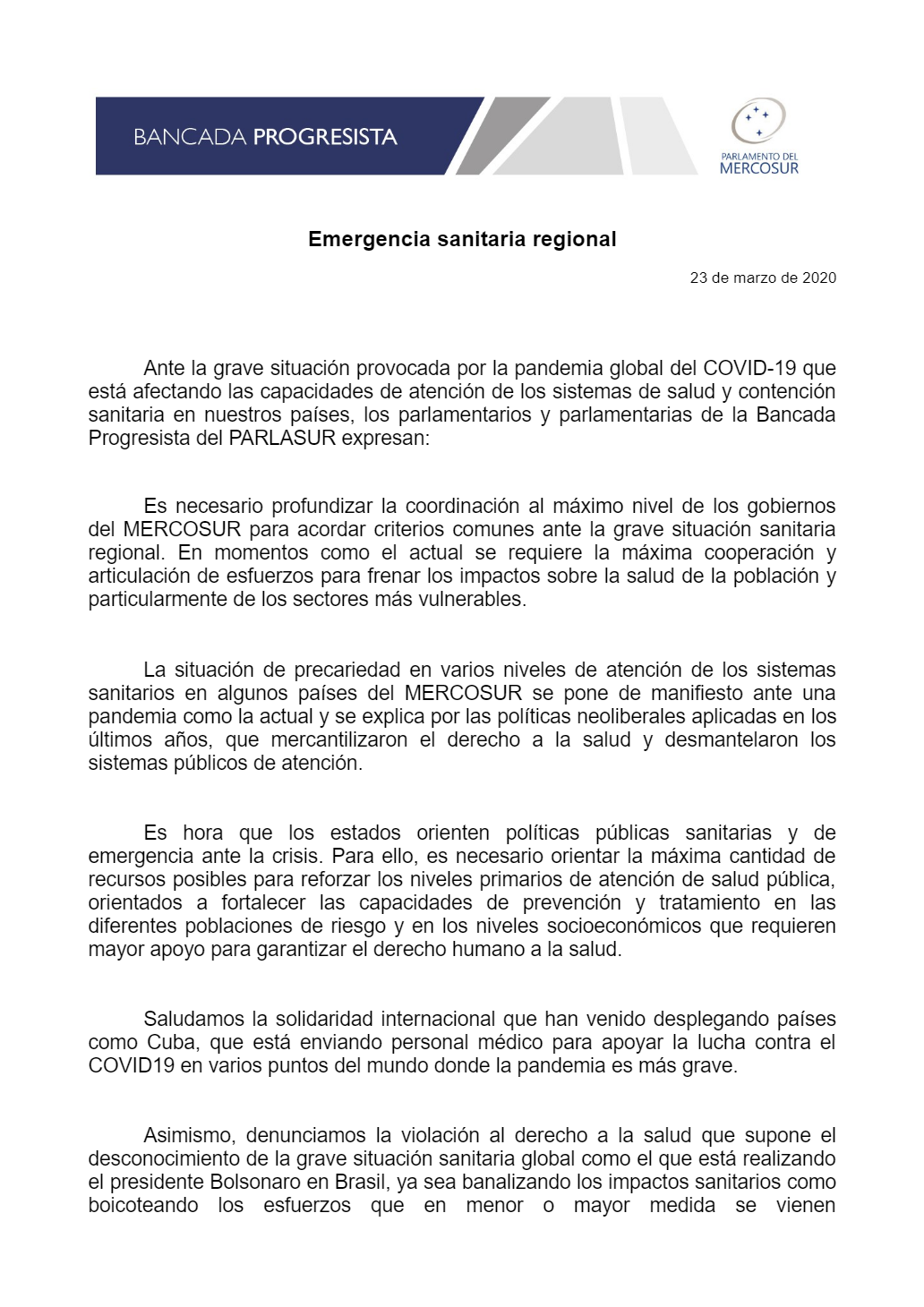 BANCADA PROGRESISTA

PARLAMENTO DEL MERCOSUR

Emergencia sanitaria regional

23 de marzo de 2020

Ante la grave situación provocada por la pandemia global del COVID-19 que está afectando las capacidades de atención de los sistemas de salud y contención sanitaria en nuestros países, los parlamentarios y parlamentarias de la Bancada Progresista del PARLASUR expresan:

Es necesario profundizar la coordinación al máximo nivel de los gobiernos del MERCOSUR para acordar criterios comunes ante la grave situación sanitaria regional. En momentos como el actual se requiere la máxima cooperación y articulación de esfuerzos para frenar los impactos sobre la salud de la población y particularmente de los sectores más vulnerables.

La situación de precariedad en varios niveles de atención de los sistemas sanitarios en algunos países del MERCOSUR se pone de manifiesto ante una pandemia como la actual y se explica por las políticas neoliberales aplicadas en los últimos años, que mercantilizaron el derecho a la salud y desmantelaron los sistemas públicos de atención.

Es hora que los estados orienten políticas públicas sanitarias y de emergencia ante la crisis. Para ello, es necesario orientar la máxima cantidad de recursos posibles para reforzar los niveles primarios de atención de salud pública, orientados a fortalecer las capacidades de prevención y tratamiento en las diferentes poblaciones de riesgo y en los niveles socioeconómicos que requieren mayor apoyo para garantizar el derecho humano a la salud.

Saludamos la solidaridad internacional que han venido desplegando países como Cuba, que está enviando personal médico para apoyar la lucha contra el COVID19 en varios puntos del mundo donde la pandemia es más grave.

Asimismo, denunciamos la violación al derecho a la salud que supone el desconocimiento de la grave situación sanitaria global como el que está realizando el presidente Bolsonaro en Brasil, ya sea banalizando los impactos sanitarios como boicoteando los esfuerzos que en menor o mayor medida se vienen